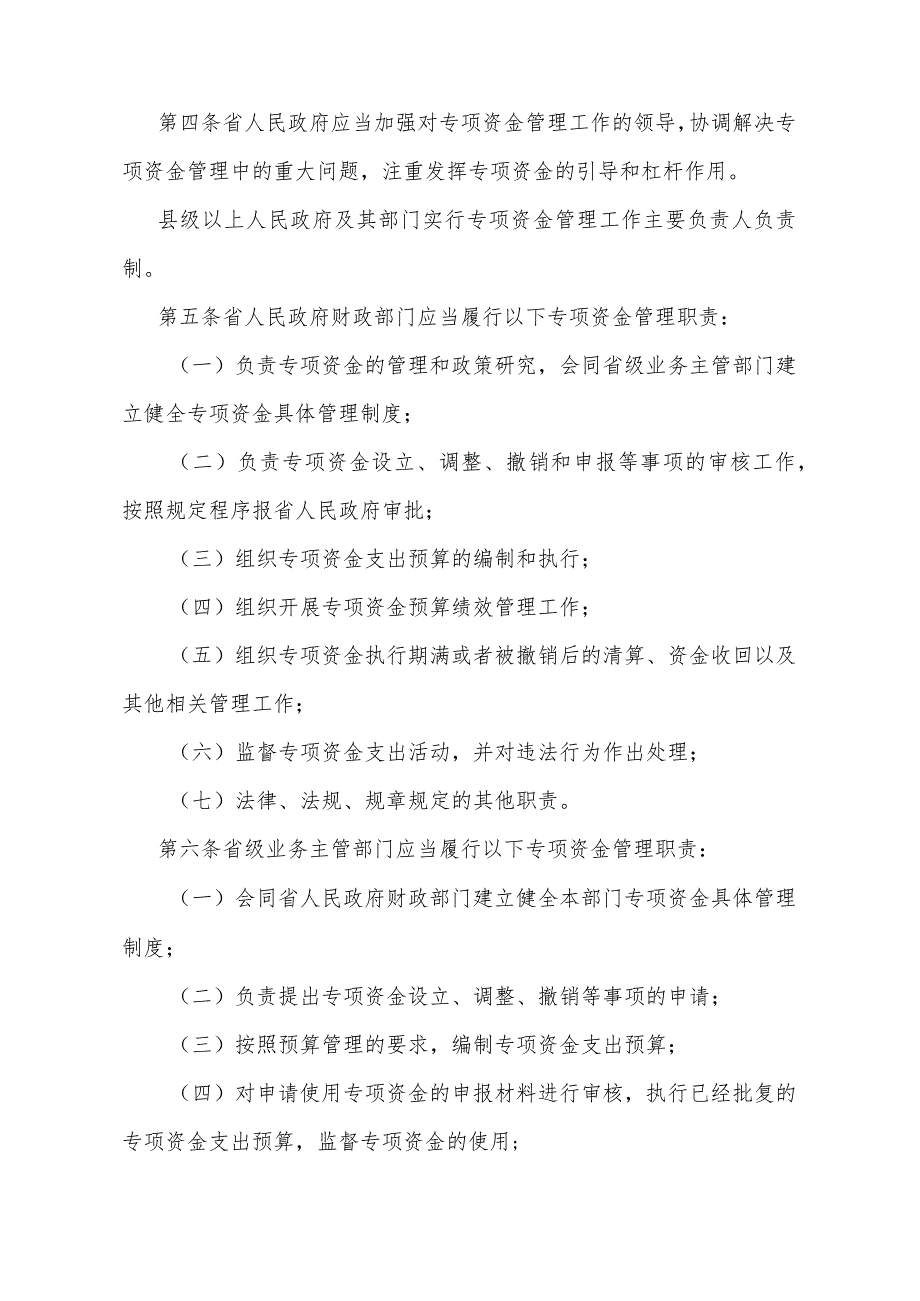 第四条省人民政府应当加强对专项资金管理工作的领导，协调解决专项资金管理中的重大问题，注重发挥专项资金的引导和杠杆作用。

县级以上人民政府及其部门实行专项资金管理工作主要负责人负责制。

第五条省人民政府财政部门应当履行以下专项资金管理职责：

（一）负责专项资金的管理和政策研究，会同省级业务主管部门建立健全专项资金具体管理制度；

（二）负责专项资金设立、调整、撤销和申报等事项的审核工作，按照规定程序报省人民政府审批；

（三）组织专项资金支出预算的编制和执行；

（四）组织开展专项资金预算绩效管理工作；

（五）组织专项资金执行期满或者被撤销后的清算、资金收回以及其他相关管理工作；

（六）监督专项资金支出活动，并对违法行为作出处理；

（七）法律、法规、规章规定的其他职责。

第六条省级业务主管部门应当履行以下专项资金管理职责：

（一）会同省人民政府财政部门建立健全本部门专项资金具体管理制度；

（二）负责提出专项资金设立、调整、撤销等事项的申请；

（三）按照预算管理的要求，编制专项资金支出预算；

（四）对申请使用专项资金的申报材料进行审核，执行已经批复的专项资金支出预算，监督专项资金的使用；